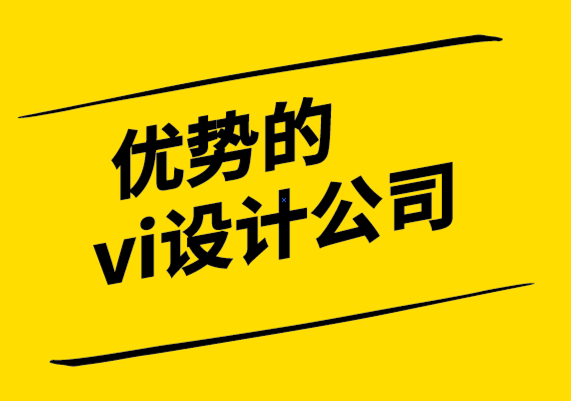 优势的
vi设计公司